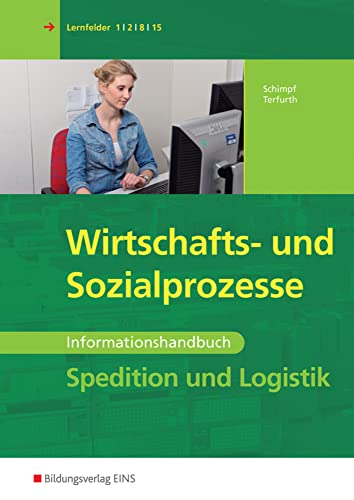 Lernfelder 1 | 2 | 8 | 15

Schimpf
Terfurth

Wirtschafts- und Sozialprozesse

Informationshandbuch

Spedition und Logistik

Bildungsverlag EINS